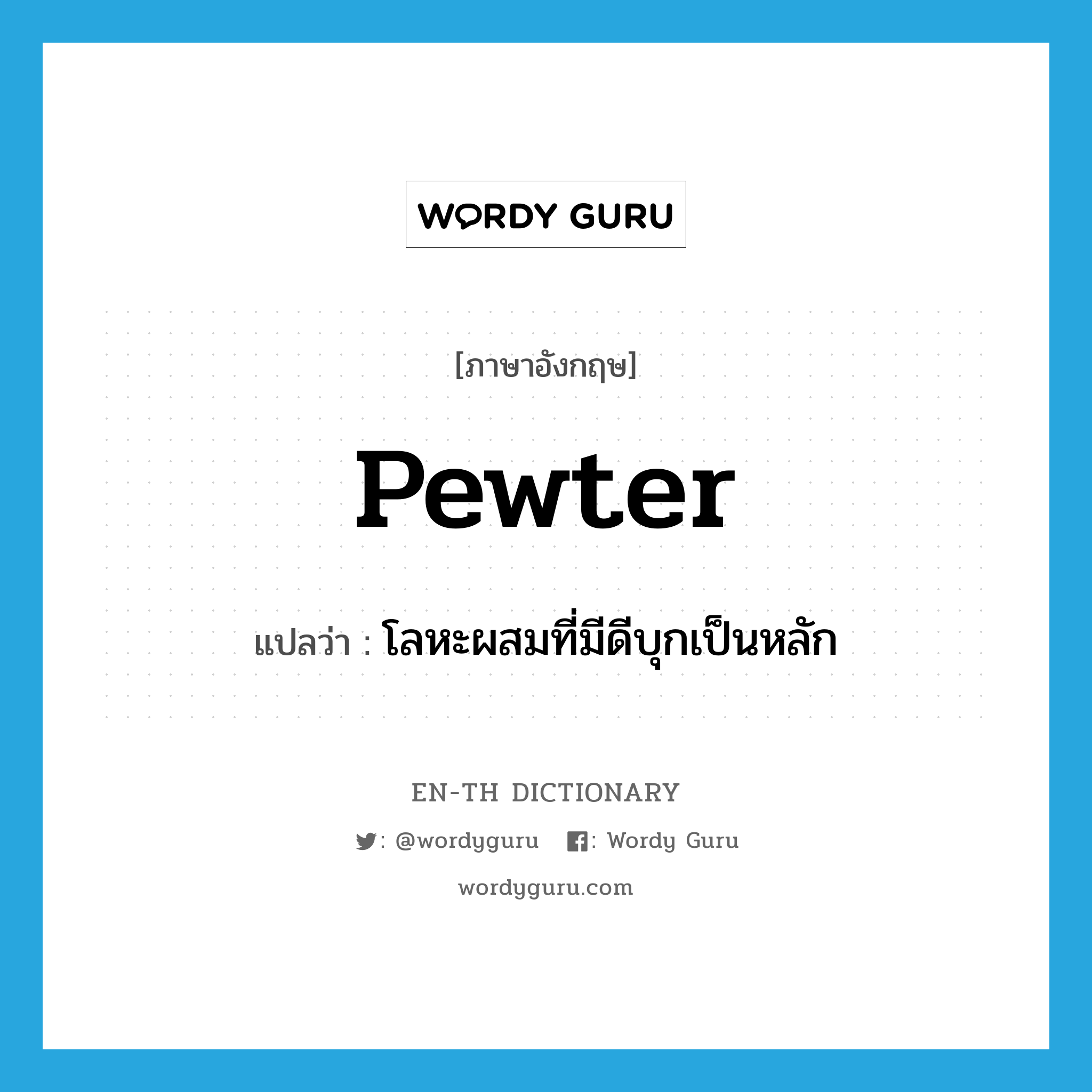 WORDY GURU

[ภาษาอังกฤษ]

pewter

แปลว่า : โลหะผสมที่มีดีบุกเป็นหลัก

EN-TH DICTIONARY

: @wordyguru : Wordy Guru

wordyguru.com